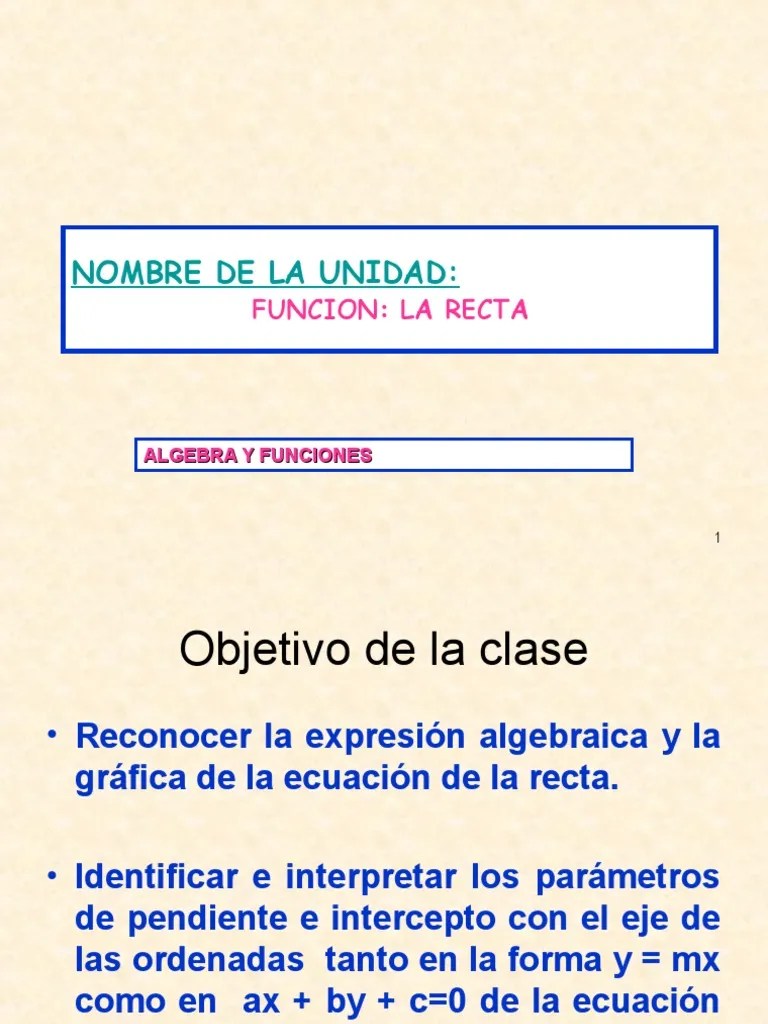 NOMBRE DE LA UNIDAD:
FUNCION: LA RECTA

ALGEBRA Y FUNCIONES

1

Objetivo de la clase

• Reconocer la expresión algebraica y la gráfica de la ecuación de la recta.

• Identificar e interpretar los parámetros de pendiente e intercepto con el eje de las ordenadas tanto en la forma y = mx como en ax + by + c=0 de la ecuación